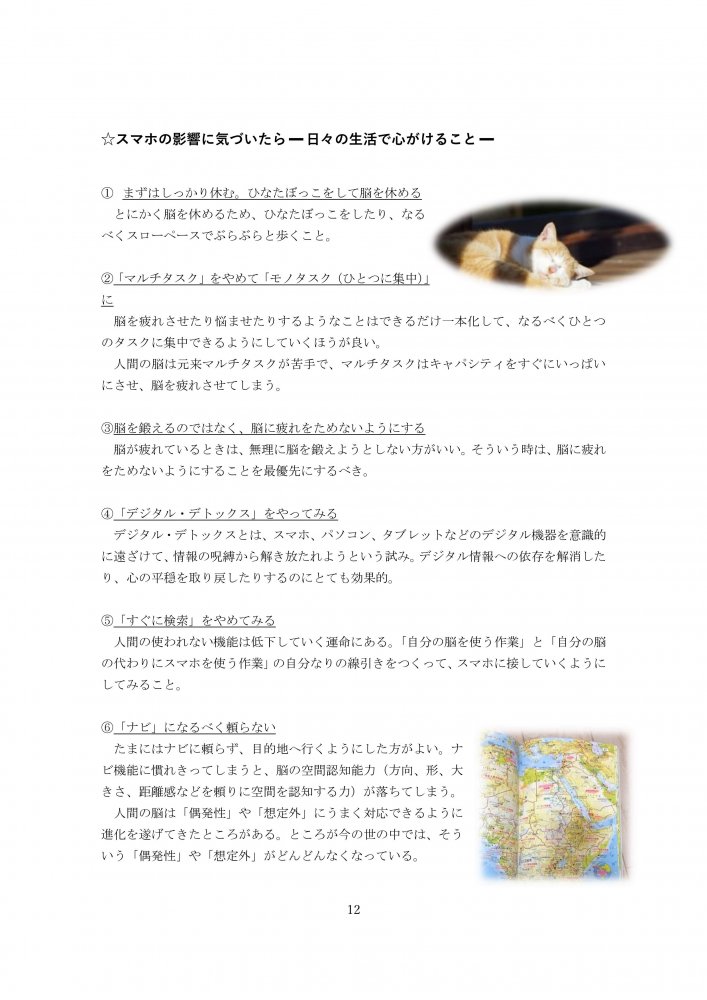 ☆スマホの影響に気づいたら ― 日々の生活で心がけること ―

① まずはしっかり休む。ひなたぼっこをして脳を休める
とにかく脳を休めるため、ひなたぼっこをしたり、なるべくスローペースでぶらぶらと歩くこと。

②「マルチタスク」をやめて「モノタスク（ひとつに集中）」に
脳を疲れさせたり悩ませたりするようなことはできるだけ一本化して、なるべくひとつのタスクに集中できるようにしていくほうが良い。
人間の脳は元来マルチタスクが苦手で、マルチタスクはキャパシティをすぐにいっぱいにさせ、脳を疲れさせてしまう。

③脳を鍛えるのではなく、脳に疲れをためないようにする
脳が疲れているときは、無理に脳を鍛えようとしない方がいい。そういう時は、脳に疲れをためないようにすることを最優先にするべき。

④「デジタル・デトックス」をやってみる
デジタル・デトックスとは、スマホ、パソコン、タブレットなどのデジタル機器を意識的に遠ざけて、情報の呪縛から解き放たれようという試み。デジタル情報への依存を解消したり、心の平穏を取り戻したりするのにとても効果的。

⑤「すぐに検索」をやめてみる
人間の使われない機能は低下していく運命にある。「自分の脳を使う作業」と「自分の脳の代わりにスマホを使う作業」の自分なりの線引きをつくって、スマホに接していくようにしてみること。

⑥「ナビ」になるべく頼らない
たまにはナビに頼らず、目的地へ行くようにした方がよい。ナビ機能に慣れきってしまうと、脳の空間認知能力（方向、形、大きさ、距離感などを頼りに空間を認知する力）が落ちてしまう。
人間の脳は「偶発性」や「想定外」にうまく対応できるように進化を遂げてきたところがある。ところが今の世の中では、そういう「偶発性」や「想定外」がどんどんなくなっている。

12